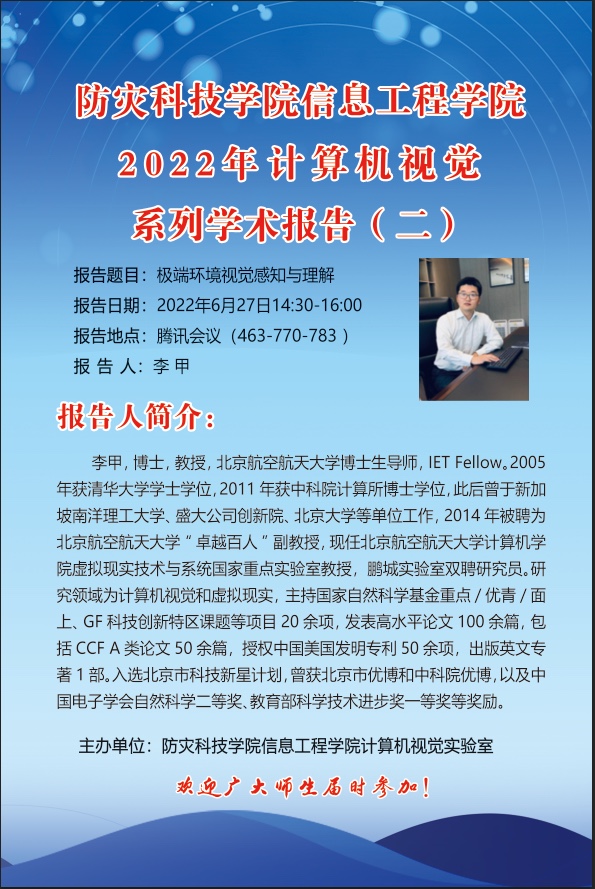 防灾科技学院信息工程学院

2022年计算机视觉

系列学术报告（二）

报告题目：极端环境视觉感知与理解

报告日期：2022年6月27日14:30-16:00

报告地点：腾讯会议（463-770-783）

报 告 人：李 甲

报告人简介：

李甲，博士，教授，北京航空航天大学博士生导师，IET Fellow。2005年获清华大学学士学位，2011年获中科院计算所博士学位，此后曾于新加坡南洋理工大学、盛大公司创新院、北京大学等单位工作，2014年被聘为北京航空航天大学“卓越百人”副教授，现任北京航空航天大学计算机学院虚拟现实技术与系统国家重点实验室教授，鹏城实验室双聘研究员。研究领域为计算机视觉和虚拟现实，主持国家自然科学基金重点/优青/面上、GF科技创新特区课题等项目20余项，发表高水平论文100余篇，包括CCF A类论文50余篇，授权中国美国发明专利50余项，出版英文专著1部。入选北京市科技新星计划，曾获北京市优博和中科院优博，以及中国电子学会自然科学二等奖、教育部科学技术进步奖一等奖等奖励。

主办单位：防灾科技学院信息工程学院计算机视觉实验室

欢迎广大师生届时参加！